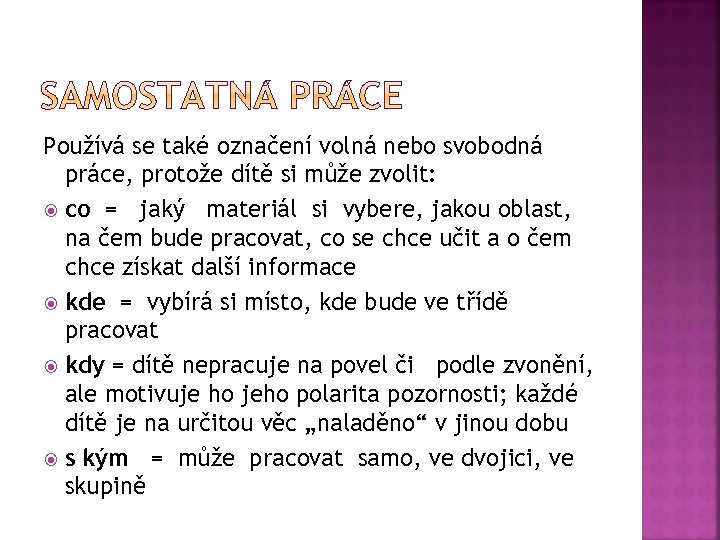 SAMOSTATNÁ PRÁCE

Používá se také označení volná nebo svobodná práce, protože dítě si může zvolit:

co = jaký materiál si vybere, jakou oblast, na čem bude pracovat, co se chce učit a o čem chce získat další informace

kde = vybírá si místo, kde bude ve třídě pracovat

kdy = dítě nepracuje na povel či podle zvonění, ale motivuje ho jeho polarita pozornosti; každé dítě je na určitou věc „naladěno“ v jinou dobu

s kým = může pracovat samo, ve dvojici, ve skupině